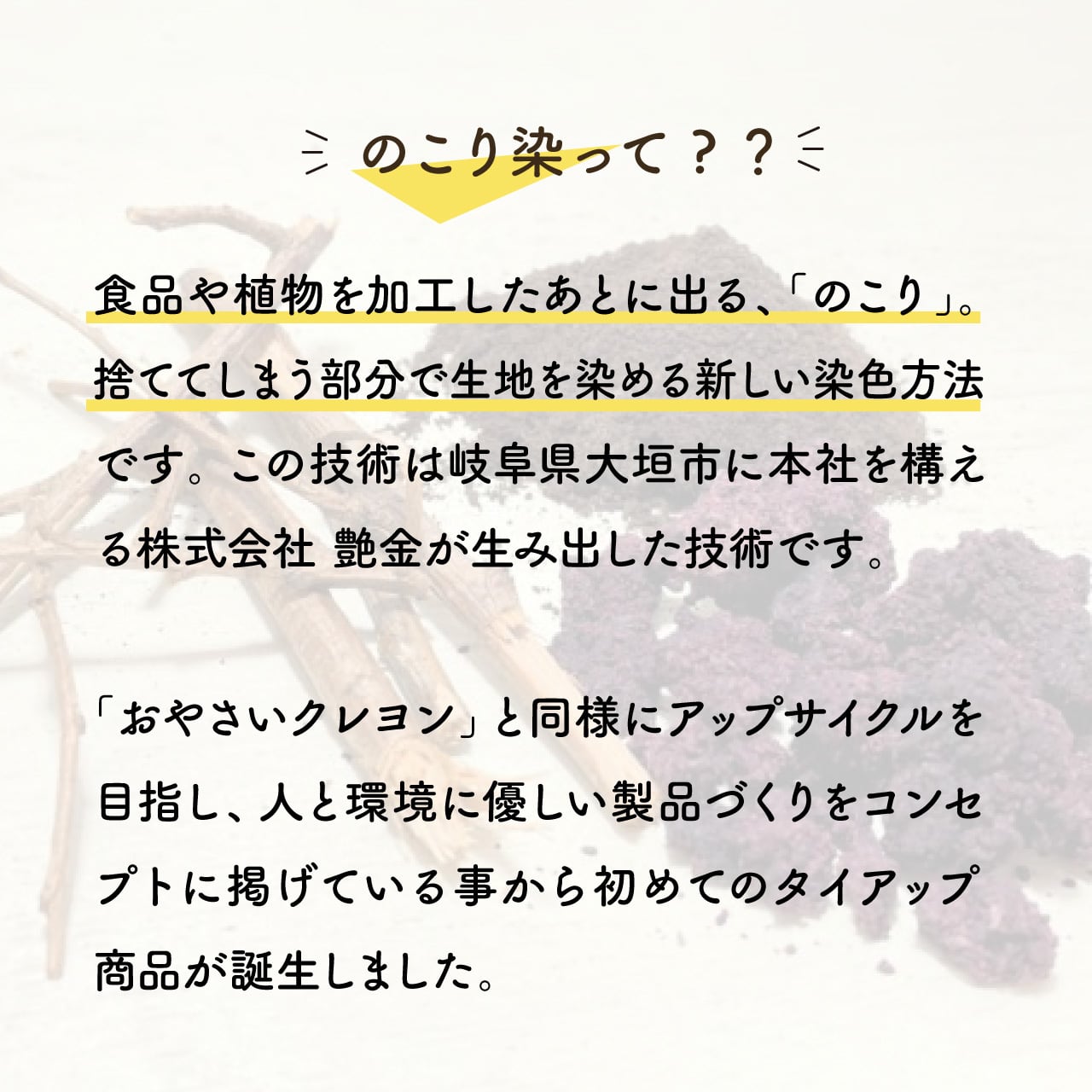 のこり染って？？

食品や植物を加工したあとに出る、「のこり」。捨ててしまう部分で生地を染める新しい染色方法です。この技術は岐阜県大垣市に本社を構える株式会社 艶金が生み出した技術です。

「おやさいクレヨン」と同様にアップサイクルを目指し、人と環境に優しい製品づくりをコンセプトに掲げている事から初めてのタイアップ商品が誕生しました。